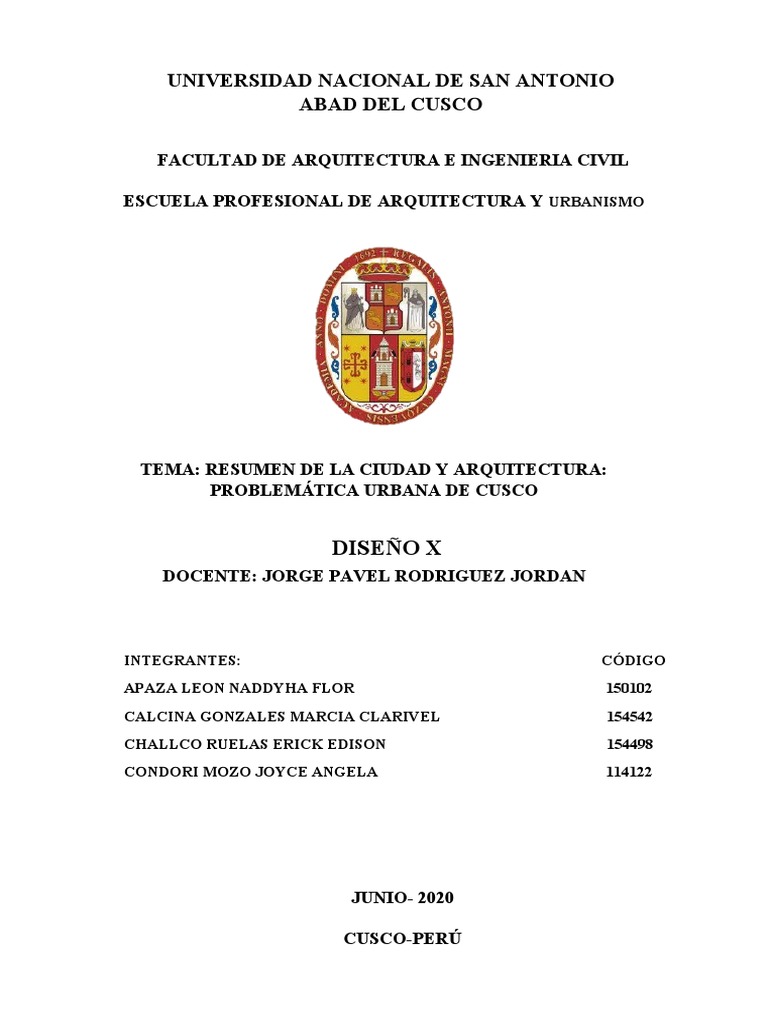 UNIVERSIDAD NACIONAL DE SAN ANTONIO
ABAD DEL CUSCO

FACULTAD DE ARQUITECTURA E INGENIERIA CIVIL

ESCUELA PROFESIONAL DE ARQUITECTURA Y URBANISMO

TEMA: RESUMEN DE LA CIUDAD Y ARQUITECTURA: PROBLEMÁTICA URBANA DE CUSCO

DISEÑO X

DOCENTE: JORGE PAVEL RODRIGUEZ JORDAN

| INTEGRANTES: | CÓDIGO |
|---|---|
| APAZA LEON NADDYHA FLOR | 150102 |
| CALCINA GONZALES MARCIA CLARIVEL | 154542 |
| CHALLCO RUELAS ERICK EDISON | 154498 |
| CONDORI MOZO JOYCE ANGELA | 114122 |

JUNIO- 2020

CUSCO-PERÚ